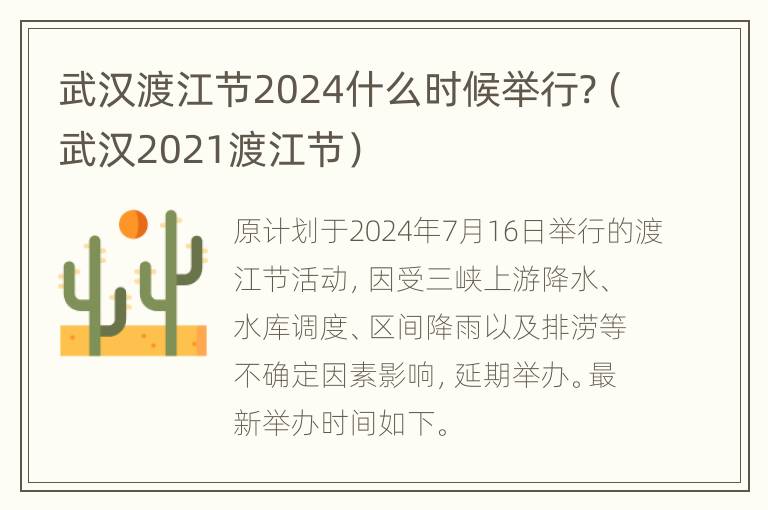 武汉渡江节2024什么时候举行?（武汉2021渡江节）

原计划于2024年7月16日举行的渡江节活动，因受三峡上游降水、水库调度、区间降雨以及排涝等不确定因素影响，延期举办。最新举办时间如下。